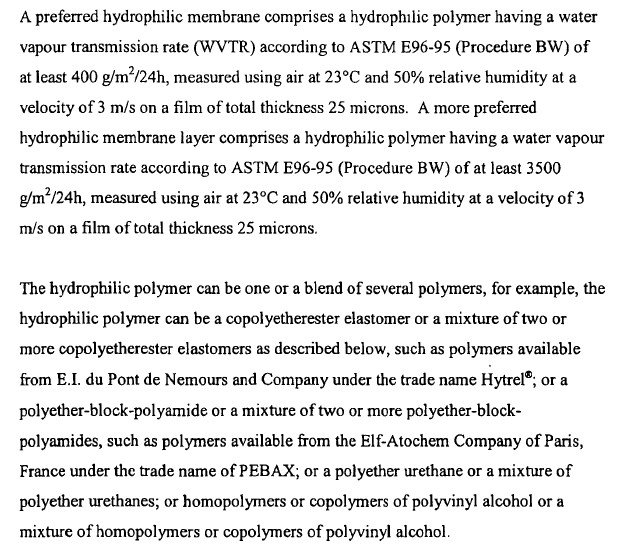 A preferred hydrophilic membrane comprises a hydrophilic polymer having a water vapour transmission rate (WVTR) according to ASTM E96-95 (Procedure BW) of at least 400 $g/m^2/24h$, measured using air at 23°C and 50% relative humidity at a velocity of 3 m/s on a film of total thickness 25 microns. A more preferred hydrophilic membrane layer comprises a hydrophilic polymer having a water vapour transmission rate according to ASTM E96-95 (Procedure BW) of at least 3500 $g/m^2/24h$, measured using air at 23°C and 50% relative humidity at a velocity of 3 m/s on a film of total thickness 25 microns.

The hydrophilic polymer can be one or a blend of several polymers, for example, the hydrophilic polymer can be a copolyetherester elastomer or a mixture of two or more copolyetherester elastomers as described below, such as polymers available from E.I. du Pont de Nemours and Company under the trade name Hytrel®; or a polyether-block-polyamide or a mixture of two or more polyether-block-polyamides, such as polymers available from the Elf-Atochem Company of Paris, France under the trade name of PEBAX; or a polyether urethane or a mixture of polyether urethanes; or homopolymers or copolymers of polyvinyl alcohol or a mixture of homopolymers or copolymers of polyvinyl alcohol.